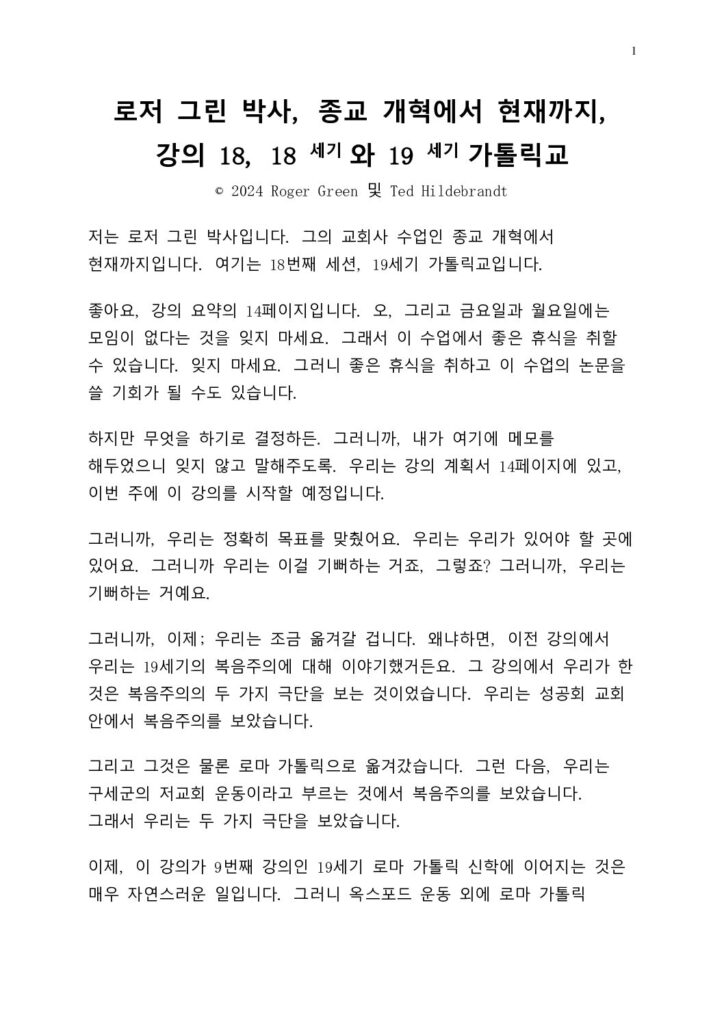 1

로저 그린 박사, 종교 개혁에서 현재까지, 강의 18, 18 세기 와 19 세기 가톨릭교

© 2024 Roger Green 및 Ted Hildebrandt

저는 로저 그린 박사입니다. 그의 교회사 수업인 종교 개혁에서 현재까지입니다. 여기는 18번째 세션, 19세기 가톨릭교입니다.

좋아요, 강의 요약의 14페이지입니다. 오, 그리고 금요일과 월요일에는 모임이 없다는 것을 잊지 마세요. 그래서 이 수업에서 좋은 휴식을 취할 수 있습니다. 잊지 마세요. 그러니 좋은 휴식을 취하고 이 수업의 논문을 쓸 기회가 될 수도 있습니다.

하지만 무엇을 하기로 결정하든. 그러니까, 내가 여기에 메모를 해두었으니 잊지 않고 말해주도록. 우리는 강의 계획서 14페이지에 있고, 이번 주에 이 강의를 시작할 예정입니다.

그러니까, 우리는 정확히 목표를 맞췄어요. 우리는 우리가 있어야 할 곳에 있어요. 그러니까 우리는 이걸 기뻐하는 거죠, 그렇죠? 그러니까, 우리는 기뻐하는 거예요.

그러니까, 이제; 우리는 조금 옮겨갈 겁니다. 왜냐하면, 이전 강의에서 우리는 19세기의 복음주의에 대해 이야기했거든요. 그 강의에서 우리가 한 것은 복음주의의 두 가지 극단을 보는 것이었습니다. 우리는 성공회 교회 안에서 복음주의를 보았습니다.

그리고 그것은 물론 로마 가톨릭으로 옮겨갔습니다. 그런 다음, 우리는 구세군의 저교회 운동이라고 부르는 것에서 복음주의를 보았습니다. 그래서 우리는 두 가지 극단을 보았습니다.

이제, 이 강의가 9번째 강의인 19세기 로마 가톨릭 신학에 이어지는 것은 매우 자연스러운 일입니다. 그러니 옥스포드 운동 외에 로마 가톨릭